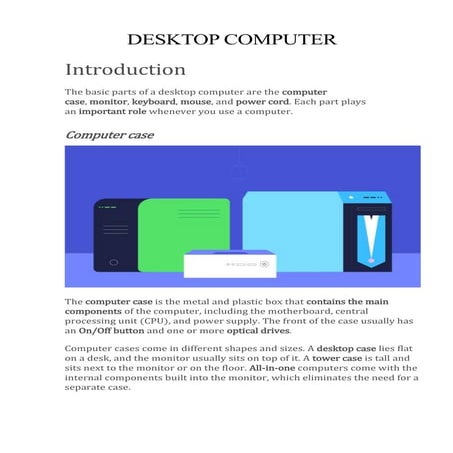 DESKTOP COMPUTER

Introduction

The basic parts of a desktop computer are the computer case, monitor, keyboard, mouse, and power cord. Each part plays an important role whenever you use a computer.

Computer case

The computer case is the metal and plastic box that contains the main components of the computer, including the motherboard, central processing unit (CPU), and power supply. The front of the case usually has an On/Off button and one or more optical drives.

Computer cases come in different shapes and sizes. A desktop case lies flat on a desk, and the monitor usually sits on top of it. A tower case is tall and sits next to the monitor or on the floor. All-in-one computers come with the internal components built into the monitor, which eliminates the need for a separate case.